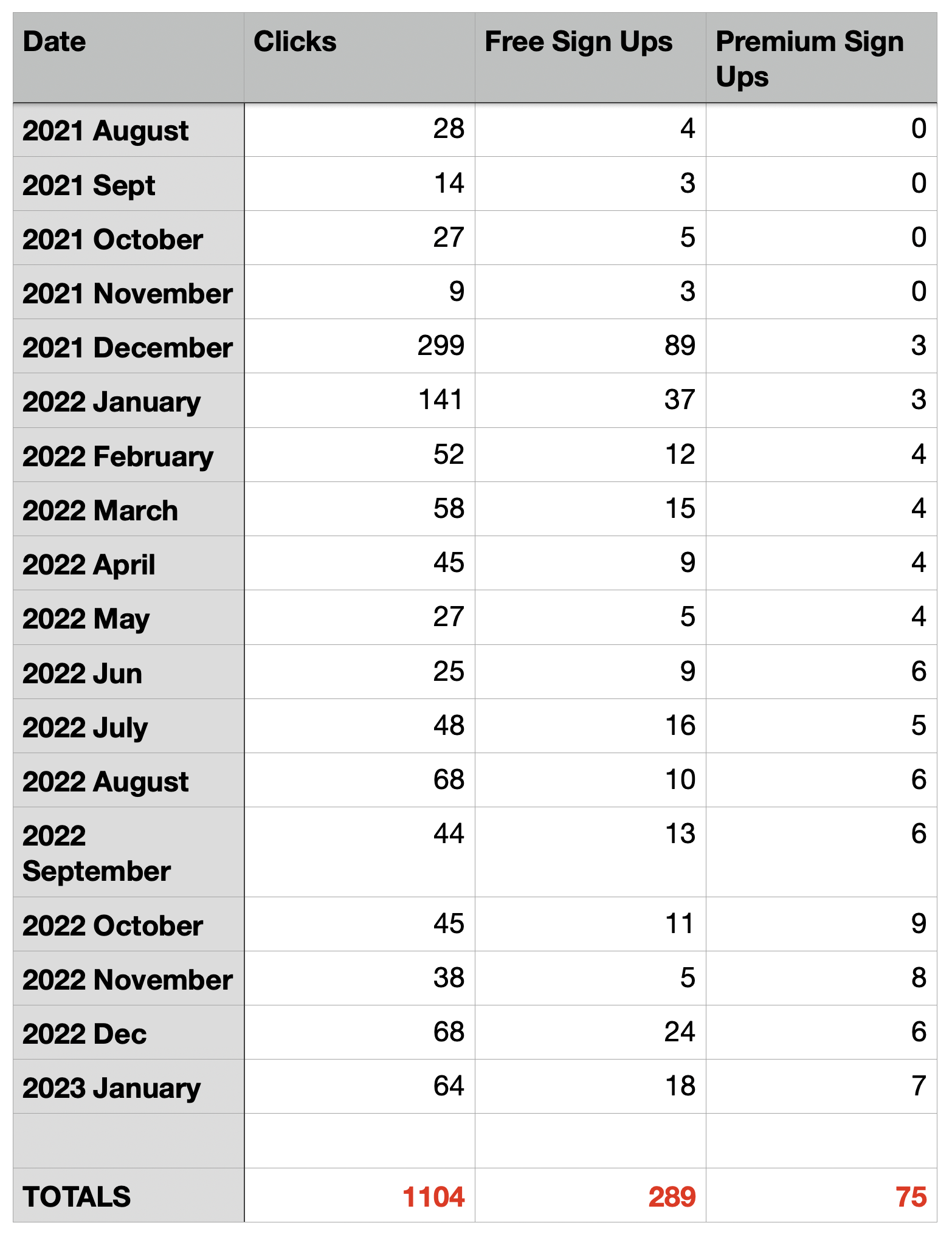 | Date | Clicks | Free Sign Ups | Premium Sign Ups |
|---|---|---|---|
| 2021 August | 28 | 4 | 0 |
| 2021 Sept | 14 | 3 | 0 |
| 2021 October | 27 | 5 | 0 |
| 2021 November | 9 | 3 | 0 |
| 2021 December | 299 | 89 | 3 |
| 2022 January | 141 | 37 | 3 |
| 2022 February | 52 | 12 | 4 |
| 2022 March | 58 | 15 | 4 |
| 2022 April | 45 | 9 | 4 |
| 2022 May | 27 | 5 | 4 |
| 2022 Jun | 25 | 9 | 6 |
| 2022 July | 48 | 16 | 5 |
| 2022 August | 68 | 10 | 6 |
| 2022 September | 44 | 13 | 6 |
| 2022 October | 45 | 11 | 9 |
| 2022 November | 38 | 5 | 8 |
| 2022 Dec | 68 | 24 | 6 |
| 2023 January | 64 | 18 | 7 |
| | | | |
| TOTALS | 1104 | 289 | 75 |